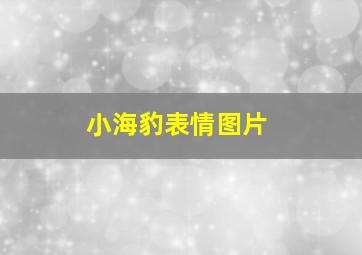 小海豹表情图片